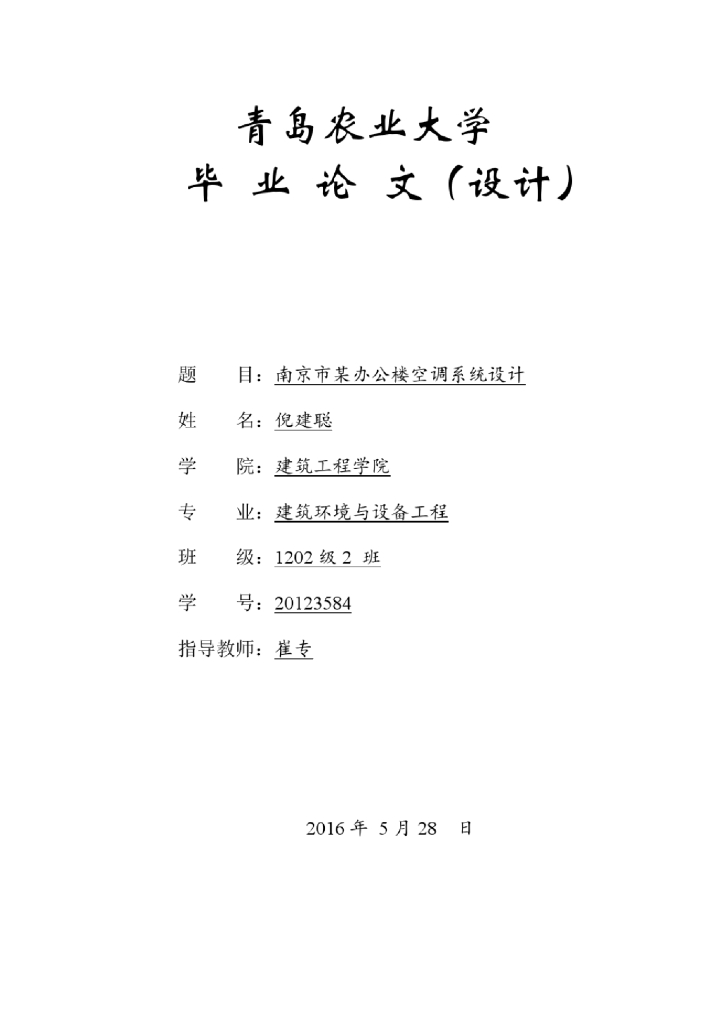 青岛农业大学
毕 业 论 文（设计）

题 目：南京市某办公楼空调系统设计

姓 名：倪建聪

学 院：建筑工程学院

专 业：建筑环境与设备工程

班 级：1202 级 2 班

学 号：20123584

指导教师：崔专

2016 年 5 月 28 日